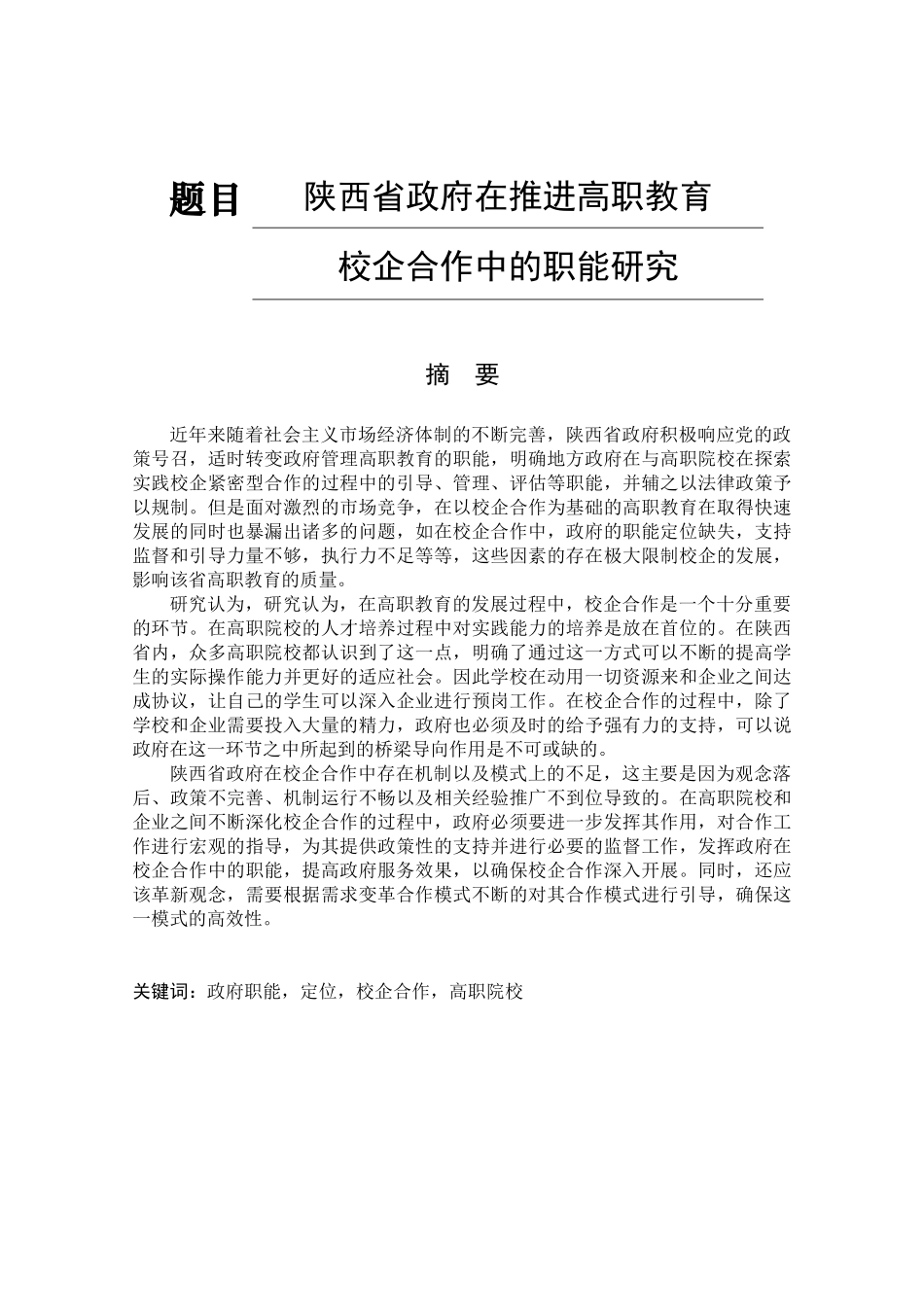 题目　陕西省政府在推进高职教育
校企合作中的职能研究

摘　要

近年来随着社会主义市场经济体制的不断完善，陕西省政府积极响应党的政策号召，适时转变政府管理高职教育的职能，明确地方政府在与高职院校在探索实践校企紧密型合作的过程中的引导、管理、评估等职能，并辅之以法律政策予以规制。但是面对激烈的市场竞争，在以校企合作为基础的高职教育在取得快速发展的同时也暴漏出诸多的问题，如在校企合作中，政府的职能定位缺失，支持监督和引导力量不够，执行力不足等等，这些因素的存在极大限制校企的发展，影响该省高职教育的质量。

研究认为，研究认为，在高职教育的发展过程中，校企合作是一个十分重要的环节。在高职院校的人才培养过程中对实践能力的培养是放在首位的。在陕西省内，众多高职院校都认识到了这一点，明确了通过这一方式可以不断的提高学生的实际操作能力并更好的适应社会。因此学校在动用一切资源来和企业之间达成协议，让自己的学生可以深入企业进行预岗工作。在校企合作的过程中，除了学校和企业需要投入大量的精力，政府也必须及时的给予强有力的支持，可以说政府在这一环节之中所起到的桥梁导向作用是不可或缺的。

陕西省政府在校企合作中存在机制以及模式上的不足，这主要是因为观念落后、政策不完善、机制运行不畅以及相关经验推广不到位导致的。在高职院校和企业之间不断深化校企合作的过程中，政府必须要进一步发挥其作用，对合作工作进行宏观的指导，为其提供政策性的支持并进行必要的监督工作，发挥政府在校企合作中的职能，提高政府服务效果，以确保校企合作深入开展。同时，还应该革新观念，需要根据需求变革合作模式不断的对其合作模式进行引导，确保这一模式的高效性。

关键词：政府职能，定位，校企合作，高职院校